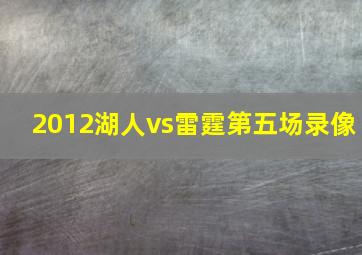 2012湖人vs雷霆第五场录像